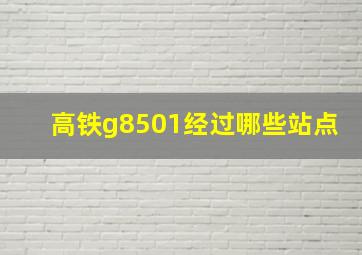 高铁g8501经过哪些站点